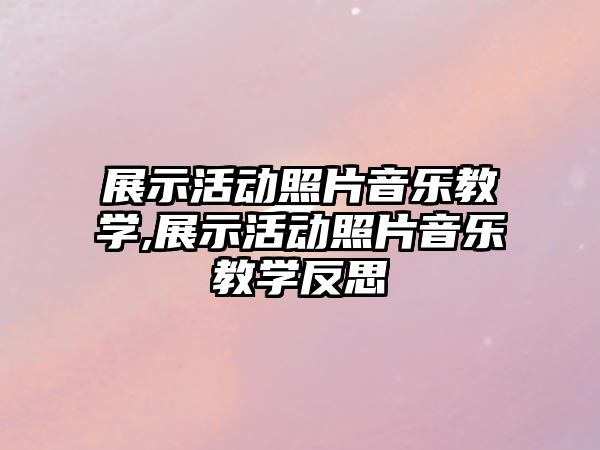 展示活动照片音乐教学,展示活动照片音乐教学反思